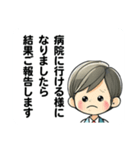 病院に行ける様に
なりましたら
結果ご報告します